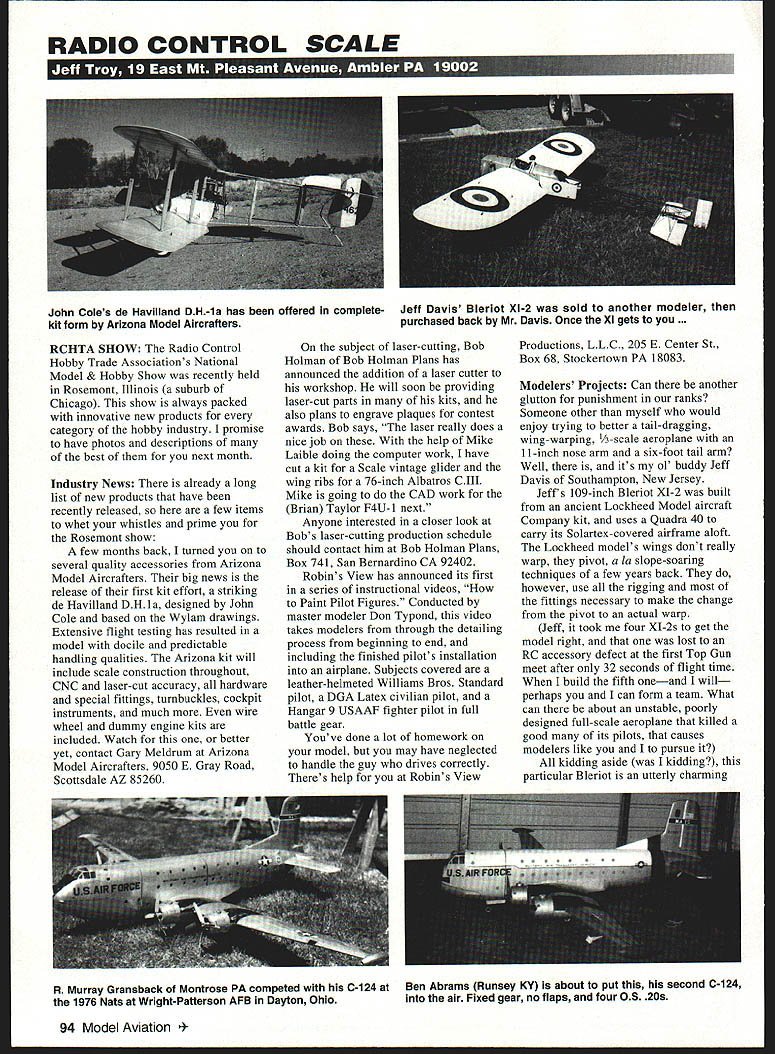 RADIO CONTROL SCALE

Jeff Troy, 19 East Mt. Pleasant Avenue, Ambler PA 19002

John Cole's de Havilland D.H.-1a has been offered in complete-kit form by Arizona Model Aircrafters.

Jeff Davis' Bleriot XI-2 was sold to another modeler, then purchased back by Mr. Davis. Once the XI gets to you ...

RCHTA SHOW: The Radio Control Hobby Trade Association's National Model & Hobby Show was recently held in Rosemont, Illinois (a suburb of Chicago). This show is always packed with innovative new products for every category of the hobby industry. I promise to have photos and descriptions of many of the best of them for you next month.

Industry News: There is already a long list of new products that have been recently released, so here are a few items to whet your whistles and prime you for the Rosemont show:

A few months back, I turned you on to several quality accessories from Arizona Model Aircrafters. Their big news is the release of their first kit effort, a striking de Havilland D.H.1a, designed by John Cole and based on the Wylam drawings. Extensive flight testing has resulted in a model with docile and predictable handling qualities. The Arizona kit will include scale construction throughout, CNC and laser-cut accuracy, all hardware and special fittings, turnbuckles, cockpit instruments, and much more. Even wire wheel and dummy engine kits are included. Watch for this one, or better yet, contact Gary Meldrum at Arizona Model Aircrafters, 9050 E. Gray Road, Scottsdale AZ 85260.

On the subject of laser-cutting, Bob Holman of Bob Holman Plans has announced the addition of a laser cutter to his workshop. He will soon be providing laser-cut parts in many of his kits, and he also plans to engrave plaques for contest awards. Bob says, "The laser really does a nice job on these. With the help of Mike Laible doing the computer work, I have cut a kit for a Scale vintage glider and the wing ribs for a 76-inch Albatros C.III. Mike is going to do the CAD work for the (Brian) Taylor F4U-1 next."

Anyone interested in a closer look at Bob's laser-cutting production schedule should contact him at Bob Holman Plans, Box 741, San Bernardino CA 92402.

Robin's View has announced its first in a series of instructional videos, "How to Paint Pilot Figures." Conducted by master modeler Don Typond, this video takes modelers from through the detailing process from beginning to end, and including the finished pilot's installation into an airplane. Subjects covered are a leather-helmeted Williams Bros. Standard pilot, a DGA Latex civilian pilot, and a Hangar 9 USAAF fighter pilot in full battle gear.

You've done a lot of homework on your model, but you may have neglected to handle the guy who drives correctly. There's help for you at Robin's View Productions, L.L.C., 205 E. Center St., Box 68, Stockertown PA 18083.

Modelers' Projects: Can there be another glutton for punishment in our ranks? Someone other than myself who would enjoy trying to better a tail-dragging, wing-warping, ⅓-scale aeroplane with an 11-inch nose arm and a six-foot tail arm? Well, there is, and it's my ol' buddy Jeff Davis of Southampton, New Jersey.

Jeff's 109-inch Bleriot XI-2 was built from an ancient Lockheed Model aircraft Company kit, and uses a Quadra 40 to carry its Solartex-covered airframe aloft. The Lockheed model's wings don't really warp, they pivot, a la slope-soaring techniques of a few years back. They do, however, use all the rigging and most of the fittings necessary to make the change from the pivot to an actual warp.

(Jeff, it took me four XI-2s to get the model right, and that one was lost to an RC accessory defect at the first Top Gun meet after only 32 seconds of flight time. When I build the fifth one—and I will—perhaps you and I can form a team. What can there be about an unstable, poorly designed full-scale aeroplane that killed a good many of its pilots, that causes modelers like you and I to pursue it?)

All kidding aside (was I kidding?), this particular Bleriot is an utterly charming

U.S. AIR FORCE

U.S. AIR FORCE

R. Murray Gransback of Montrose PA competed with his C-124 at the 1976 Nats at Wright-Patterson AFB in Dayton, Ohio.

Ben Abrams (Runsey KY) is about to put this, his second C-124, into the air. Fixed gear, no flaps, and four O.S. .20s.

94 Model Aviation